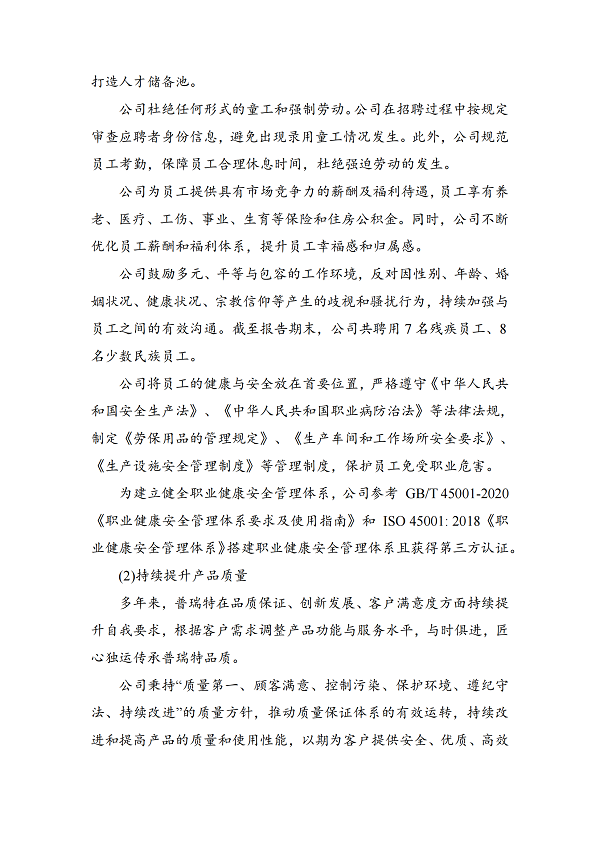 打造人才储备池。

公司杜绝任何形式的童工和强制劳动。公司在招聘过程中按规定审查应聘者身份信息，避免出现录用童工情况发生。此外，公司规范员工考勤，保障员工合理休息时间，杜绝强迫劳动的发生。

公司为员工提供具有市场竞争力的薪酬及福利待遇，员工享有养老、医疗、工伤、事业、生育等保险和住房公积金。同时，公司不断优化员工薪酬和福利体系，提升员工幸福感和归属感。

公司鼓励多元、平等与包容的工作环境，反对因性别、年龄、婚姻状况、健康状况、宗教信仰等产生的歧视和骚扰行为，持续加强与员工之间的有效沟通。截至报告期末，公司共聘用 7 名残疾员工、8 名少数民族员工。

公司将员工的健康与安全放在首要位置，严格遵守《中华人民共和国安全生产法》、《中华人民共和国职业病防治法》等法律法规，制定《劳保用品的管理规定》、《生产车间和工作场所安全要求》、《生产设施安全管理制度》等管理制度，保护员工免受职业危害。

为建立健全职业健康安全管理体系，公司参考 GB/T 45001-2020《职业健康安全管理体系要求及使用指南》和 ISO 45001: 2018《职业健康安全管理体系》搭建职业健康安全管理体系且获得第三方认证。

(2)持续提升产品质量

多年来，普瑞特在品质保证、创新发展、客户满意度方面持续提升自我要求，根据客户需求调整产品功能与服务水平，与时俱进，匠心独运传承普瑞特品质。

公司秉持“质量第一、顾客满意、控制污染、保护环境、遵纪守法、持续改进”的质量方针，推动质量保证体系的有效运转，持续改进和提高产品的质量和使用性能，以期为客户提供安全、优质、高效